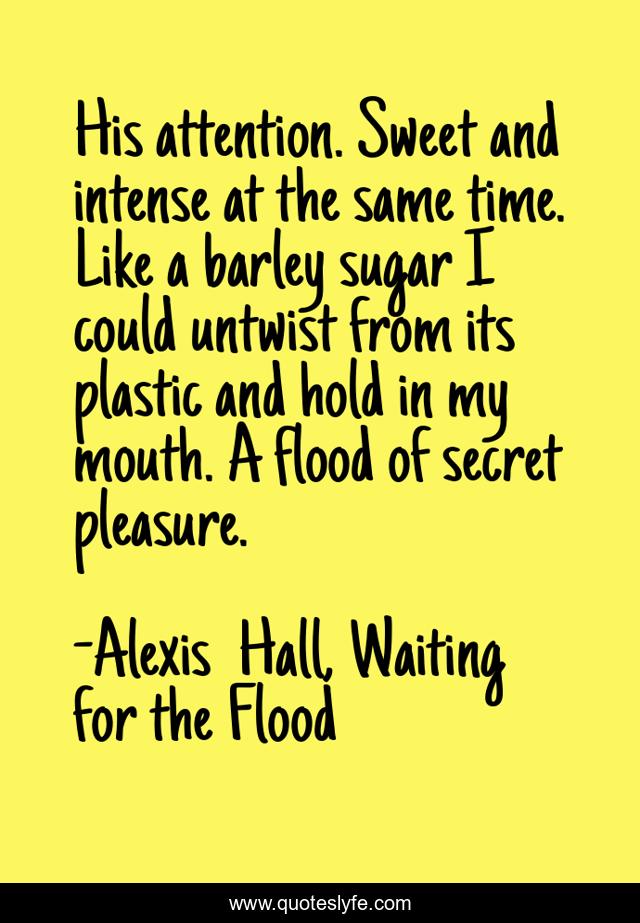 His attention. Sweet and intense at the same time. Like a barley sugar I could untwist from its plastic and hold in my mouth. A flood of secret pleasure.

-Alexis Hall, Waiting for the Flood

www.quoteslyfe.com